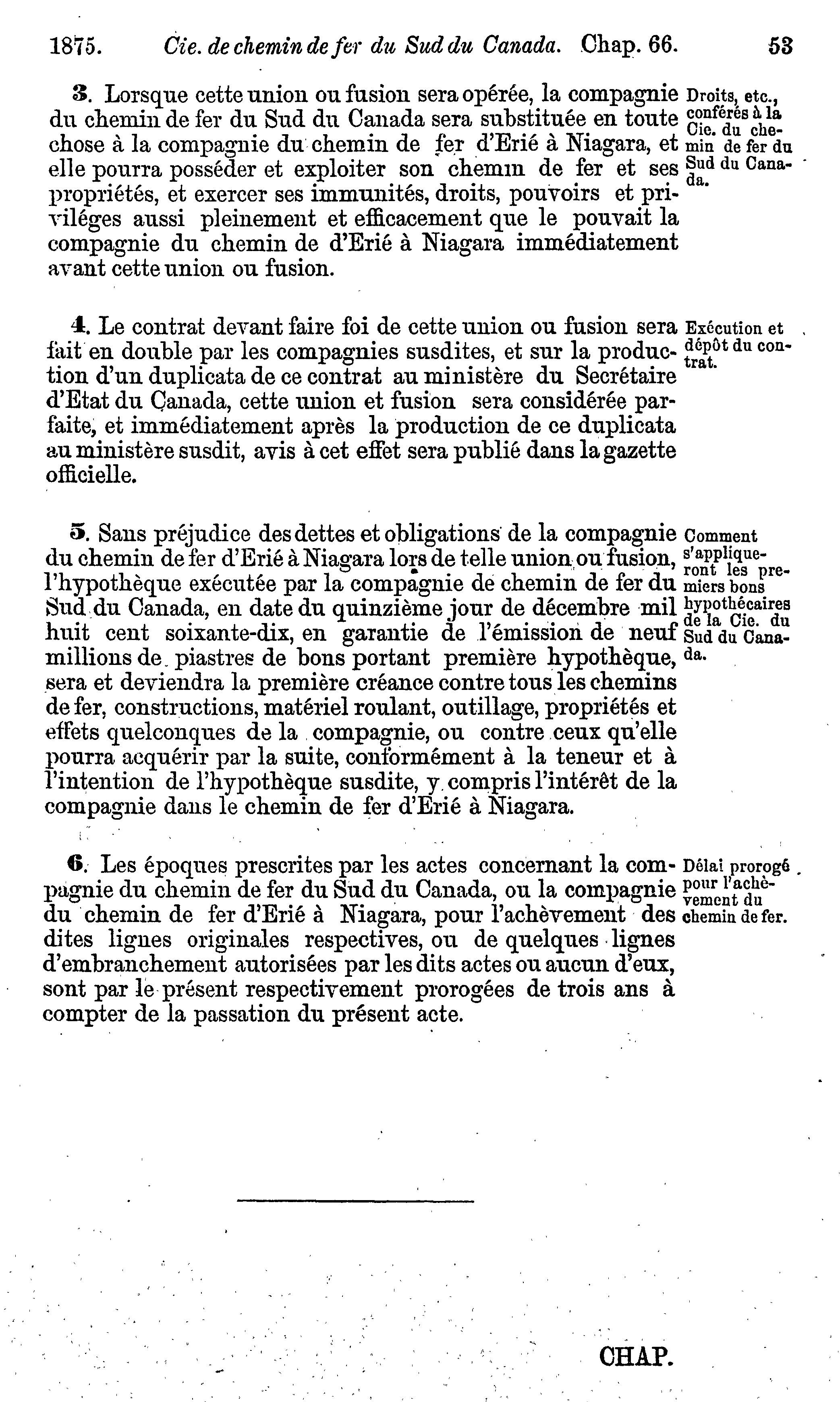 1875. Cie. de chemin de fer du Sud du Canada. Chap. 66. 53

3. Lorsque cette union ou fusion sera opérée, la compagnie du chemin de fer du Sud du Canada sera substituée en toute chose à la compagnie du chemin de fer d'Erié à Niagara, et elle pourra posséder et exploiter son chemin de fer et ses propriétés, et exercer ses immunités, droits, pouvoirs et priviléges aussi pleinement et efficacement que le pouvait la compagnie du chemin de d'Erié à Niagara immédiatement avant cette union ou fusion.

Droits, etc., conférés à la Cie. du chemin de fer du Sud du Canada.

4. Le contrat devant faire foi de cette union ou fusion sera fait en double par les compagnies susdites, et sur la production d'un duplicata de ce contrat au ministère du Secrétaire d'Etat du Canada, cette union et fusion sera considérée parfaite, et immédiatement après la production de ce duplicata au ministère susdit, avis à cet effet sera publié dans la gazette officielle.

Exécution et dépôt du contrat.

5. Sans préjudice des dettes et obligations de la compagnie du chemin de fer d'Erié à Niagara lors de telle union ou fusion, l'hypothèque exécutée par la compagnie de chemin de fer du Sud du Canada, en date du quinzième jour de décembre mil huit cent soixante-dix, en garantie de l'émission de neuf millions de piastres de bons portant première hypothèque, sera et deviendra la première créance contre tous les chemins de fer, constructions, matériel roulant, outillage, propriétés et effets quelconques de la compagnie, ou contre ceux qu'elle pourra acquérir par la suite, conformément à la teneur et à l'intention de l'hypothèque susdite, y compris l'intérêt de la compagnie dans le chemin de fer d'Erié à Niagara.

Comment s'appliqueront les premiers bons hypothécaires de la Cie. du Sud du Canada.

6. Les époques prescrites par les actes concernant la compagnie du chemin de fer du Sud du Canada, ou la compagnie du chemin de fer d'Erié à Niagara, pour l'achèvement des dites lignes originales respectives, ou de quelques lignes d'embranchement autorisées par les dits actes ou aucun d'eux, sont par le présent respectivement prorogées de trois ans à compter de la passation du présent acte.

Délai prorogé pour l'achèvement du chemin de fer.

CHAP.